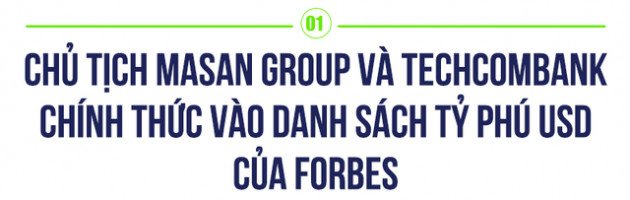 01

CHỦ TỊCH MASAN GROUP VÀ TECHCOMBANK CHÍNH THỨC VÀO DANH SÁCH TỶ PHÚ USD CỦA FORBES